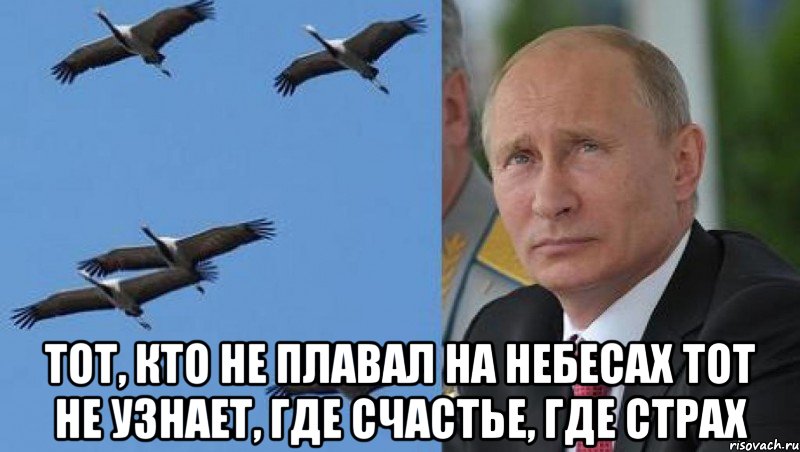 ТОТ, КТО НЕ ПЛАВАЛ НА НЕБЕСАХ ТОТ НЕ УЗНАЕТ, ГДЕ СЧАСТЬЕ, ГДЕ СТРАХ

risovach.ru